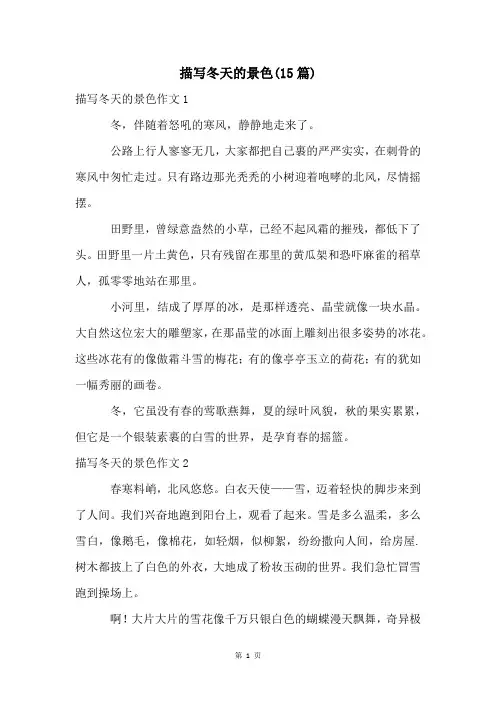 描写冬天的景色(15篇)

描写冬天的景色作文1

冬，伴随着怒吼的寒风，静静地走来了。

公路上行人寥寥无几，大家都把自己裹的严严实实，在刺骨的寒风中匆忙走过。只有路边那光秃秃的小树迎着咆哮的北风，尽情摇摆。

田野里，曾绿意盎然的小草，已经不起风霜的摧残，都低下了头。田野里一片土黄色，只有残留在那里的黄瓜架和恐吓麻雀的稻草人，孤零零地站在那里。

小河里，结成了厚厚的冰，是那样透亮、晶莹就像一块水晶。大自然这位宏大的雕塑家，在那晶莹的冰面上雕刻出很多姿势的冰花。这些冰花有的像傲霜斗雪的梅花；有的像亭亭玉立的荷花；有的犹如一幅秀丽的画卷。

冬，它虽没有春的莺歌燕舞，夏的绿叶风貌，秋的果实累累，但它是一个银装素裹的白雪的世界，是孕育春的摇篮。

描写冬天的景色作文2

春寒料峭，北风悠悠。白衣天使——雪，迈着轻快的脚步来到了人间。我们兴奋地跑到阳台上，观看了起来。雪是多么温柔，多么雪白，像鹅毛，像棉花，如轻烟，似柳絮，纷纷撒向人间，给房屋.树木都披上了白色的外衣，大地成了粉妆玉砌的世界。我们急忙冒雪跑到操场上。

啊！大片大片的雪花像千万只银白色的蝴蝶漫天飘舞，奇异极

第 1 页